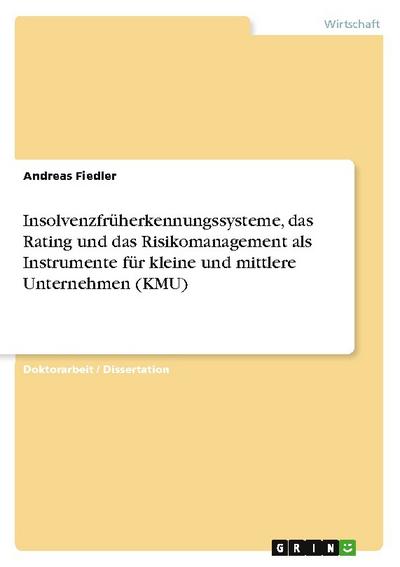 Wirtschaft

Andreas Fiedler

Insolvenzfrüherkennungssysteme, das Rating und das Risikomanagement als Instrumente für kleine und mittlere Unternehmen (KMU)

Doktorarbeit / Dissertation

GRIN